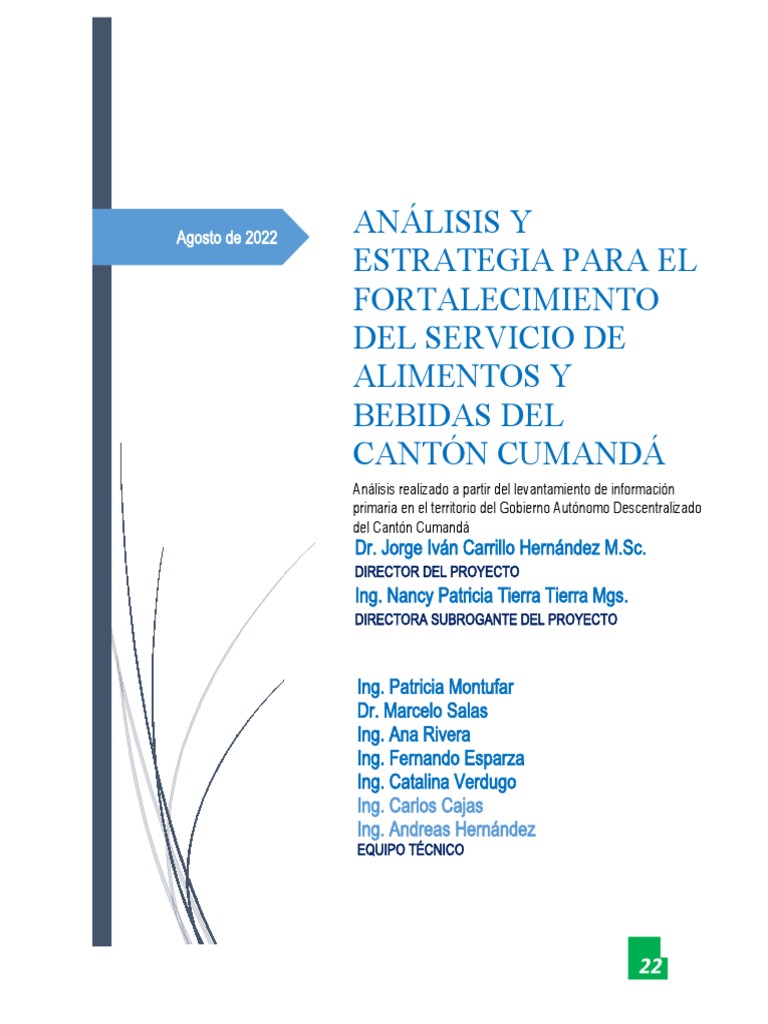 Agosto de 2022

ANÁLISIS Y ESTRATEGIA PARA EL FORTALECIMIENTO DEL SERVICIO DE ALIMENTOS Y BEBIDAS DEL CANTÓN CUMANDÁ

Análisis realizado a partir del levantamiento de información primaria en el territorio del Gobierno Autónomo Descentralizado del Cantón Cumandá

Dr. Jorge Iván Carrillo Hernández M.Sc.
DIRECTOR DEL PROYECTO
Ing. Nancy Patricia Tierra Tierra Mgs.
DIRECTORA SUBROGANTE DEL PROYECTO

Ing. Patricia Montufar
Dr. Marcelo Salas
Ing. Ana Rivera
Ing. Fernando Esparza
Ing. Catalina Verdugo
Ing. Carlos Cajas
Ing. Andreas Hernández
EQUIPO TÉCNICO

22